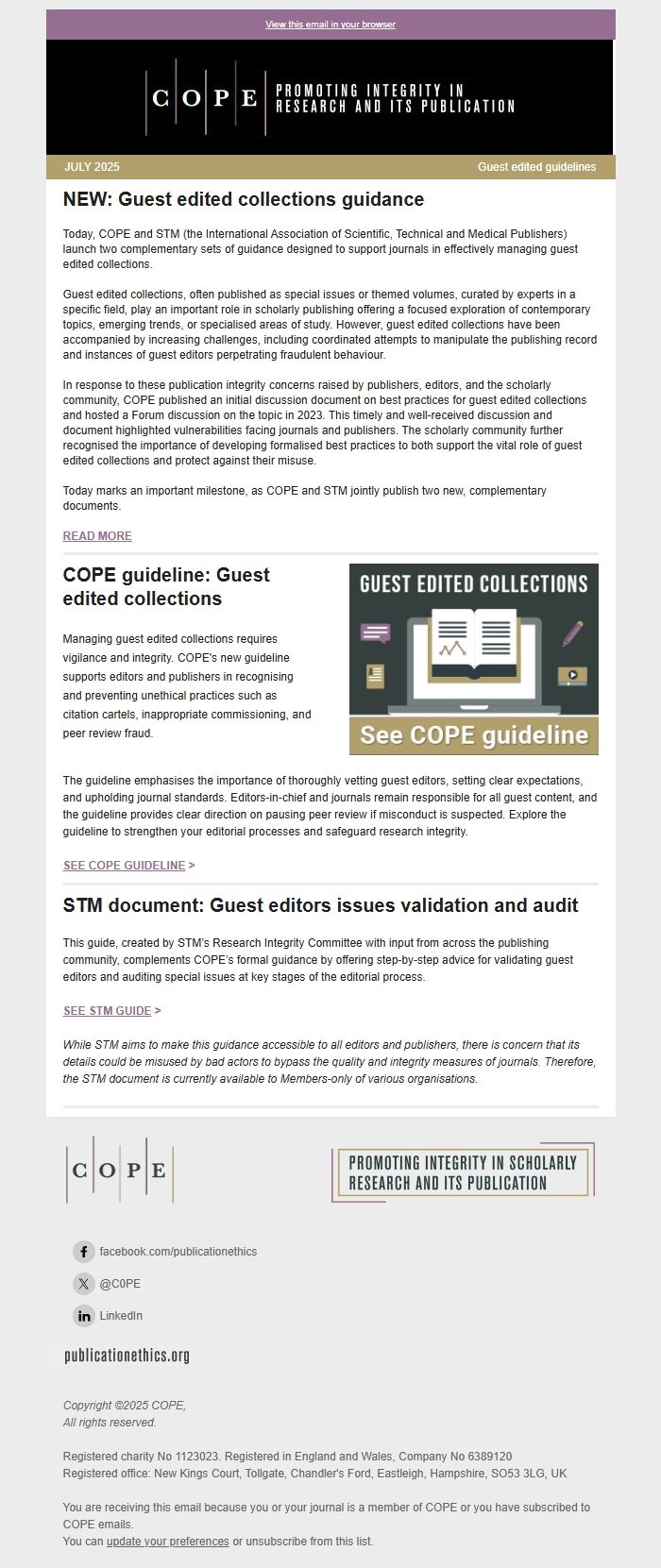 View this email in your browser

C O P E PROMOTING INTEGRITY IN RESEARCH AND ITS PUBLICATION

JULY 2025

Guest edited guidelines

NEW: Guest edited collections guidance

Today, COPE and STM (the International Association of Scientific, Technical and Medical Publishers) launch two complementary sets of guidance designed to support journals in effectively managing guest edited collections.

Guest edited collections, often published as special issues or themed volumes, curated by experts in a specific field, play an important role in scholarly publishing offering a focused exploration of contemporary topics, emerging trends, or specialised areas of study. However, guest edited collections have been accompanied by increasing challenges, including coordinated attempts to manipulate the publishing record and instances of guest editors perpetrating fraudulent behaviour.

In response to these publication integrity concerns raised by publishers, editors, and the scholarly community, COPE published an initial discussion document on best practices for guest edited collections and hosted a Forum discussion on the topic in 2023. This timely and well-received discussion and document highlighted vulnerabilities facing journals and publishers. The scholarly community further recognised the importance of developing formalised best practices to both support the vital role of guest edited collections and protect against their misuse.

Today marks an important milestone, as COPE and STM jointly publish two new, complementary documents.

READ MORE

COPE guideline: Guest edited collections

Managing guest edited collections requires vigilance and integrity. COPE's new guideline supports editors and publishers in recognising and preventing unethical practices such as citation cartels, inappropriate commissioning, and peer review fraud.

GUEST EDITED COLLECTIONS

See COPE guideline

The guideline emphasises the importance of thoroughly vetting guest editors, setting clear expectations, and upholding journal standards. Editors-in-chief and journals remain responsible for all guest content, and the guideline provides clear direction on pausing peer review if misconduct is suspected. Explore the guideline to strengthen your editorial processes and safeguard research integrity.

SEE COPE GUIDELINE >

STM document: Guest editors issues validation and audit

This guide, created by STM's Research Integrity Committee with input from across the publishing community, complements COPE's formal guidance by offering step-by-step advice for validating guest editors and auditing special issues at key stages of the editorial process.

SEE STM GUIDE >

While STM aims to make this guidance accessible to all editors and publishers, there is concern that its details could be misused by bad actors to bypass the quality and integrity measures of journals. Therefore, the STM document is currently available to Members-only of various organisations.

C O P E

PROMOTING INTEGRITY IN SCHOLARLY RESEARCH AND ITS PUBLICATION

facebook.com/publicationethics

@C0PE

LinkedIn

publicationethics.org

Copyright ©2025 COPE,
All rights reserved.

Registered charity No 1123023. Registered in England and Wales, Company No 6389120
Registered office: New Kings Court, Tollgate, Chandler's Ford, Eastleigh, Hampshire, SO53 3LG, UK

You are receiving this email because you or your journal is a member of COPE or you have subscribed to COPE emails.
You can update your preferences or unsubscribe from this list.